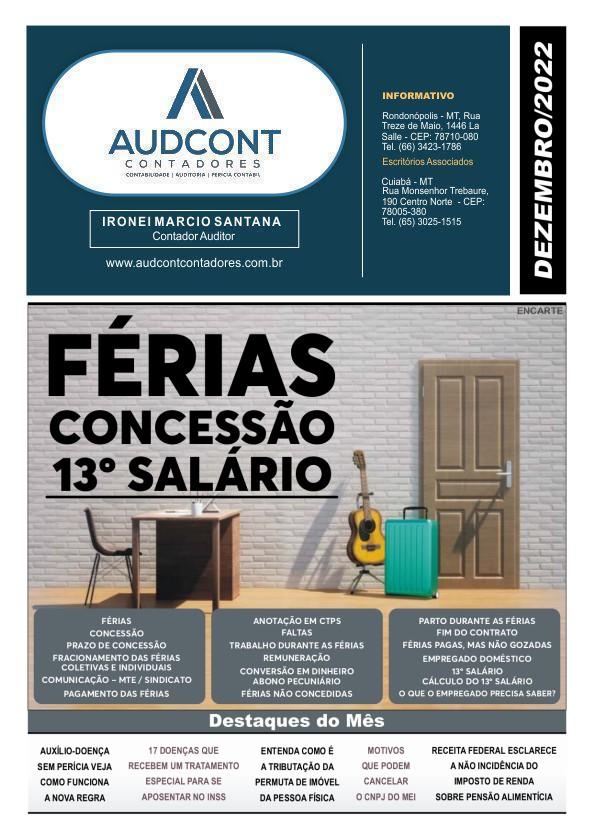 AUDCONT
CONTADORES
CONTABILIDADE | AUDITORIA | PERICIA CONTABIL

IRONEI MARCIO SANTANA
Contador Auditor

www.audcontcontadores.com.br

INFORMATIVO

Rondonópolis - MT, Rua Treze de Maio, 1446 La Salle - CEP: 78710-080
Tel. (66) 3423-1786

Escritórios Associados

Cuiabá - MT
Rua Monsenhor Trebaure, 190 Centro Norte - CEP: 78005-380
Tel. (65) 3025-1515

DEZEMBRO/2022

ENCARTE

FÉRIAS
CONCESSÃO
13º SALÁRIO

FÉRIAS
CONCESSÃO
PRAZO DE CONCESSÃO
FRACIONAMENTO DAS FÉRIAS COLETIVAS E INDIVIDUAIS
COMUNICAÇÃO – MTE / SINDICATO
PAGAMENTO DAS FÉRIAS

ANOTAÇÃO EM CTPS
FALTAS
TRABALHO DURANTE AS FÉRIAS
REMUNERAÇÃO
CONVERSÃO EM DINHEIRO
ABONO PECUNIÁRIO
FÉRIAS NÃO CONCEDIDAS

PARTO DURANTE AS FÉRIAS
FIM DO CONTRATO
FÉRIAS PAGAS, MAS NÃO GOZADAS
EMPREGADO DOMÉSTICO
13º SALÁRIO
CÁLCULO DO 13º SALÁRIO
O QUE O EMPREGADO PRECISA SABER?

Destaques do Mês

AUXÍLIO-DOENÇA SEM PERÍCIA VEJA COMO FUNCIONA A NOVA REGRA

17 DOENÇAS QUE RECEBEM UM TRATAMENTO ESPECIAL PARA SE APOSENTAR NO INSS

ENTENDA COMO É A TRIBUTAÇÃO DA PERMUTA DE IMÓVEL DA PESSOA FÍSICA

MOTIVOS QUE PODEM CANCELAR O CNPJ DO MEI

RECEITA FEDERAL ESCLARECE A NÃO INCIDÊNCIA DO IMPOSTO DE RENDA SOBRE PENSÃO ALIMENTÍCIA